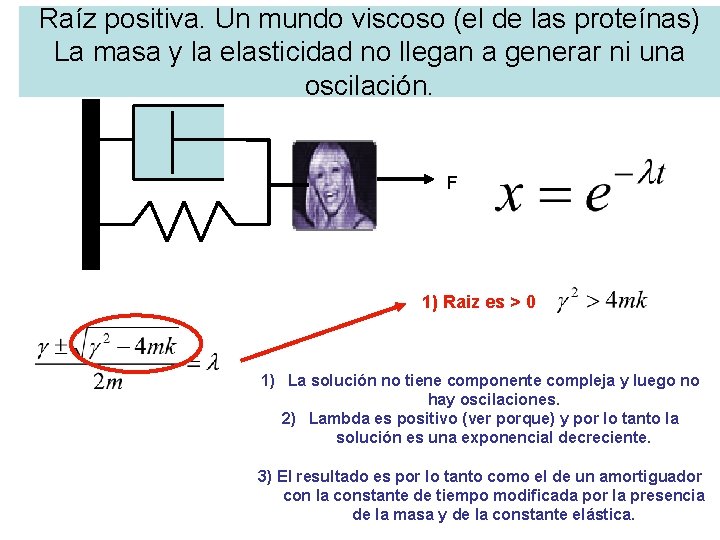 Raíz positiva. Un mundo viscoso (el de las proteínas) La masa y la elasticidad no llegan a generar ni una oscilación.

F

$x = e^{-\lambda t}$

1) Raiz es > 0 $\gamma^2 > 4mk$

$\frac{\gamma \pm \sqrt{\gamma^2 - 4mk}}{2m} = \lambda$

1) La solución no tiene componente compleja y luego no hay oscilaciones.
2) Lambda es positivo (ver porque) y por lo tanto la solución es una exponencial decreciente.

3) El resultado es por lo tanto como el de un amortiguador con la constante de tiempo modificada por la presencia de la masa y de la constante elástica.